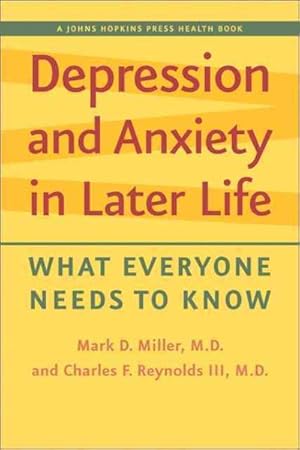 A JOHNS HOPKINS PRESS HEALTH BOOK

Depression and Anxiety in Later Life

WHAT EVERYONE NEEDS TO KNOW

Mark D. Miller, M.D.
and Charles F. Reynolds III, M.D.